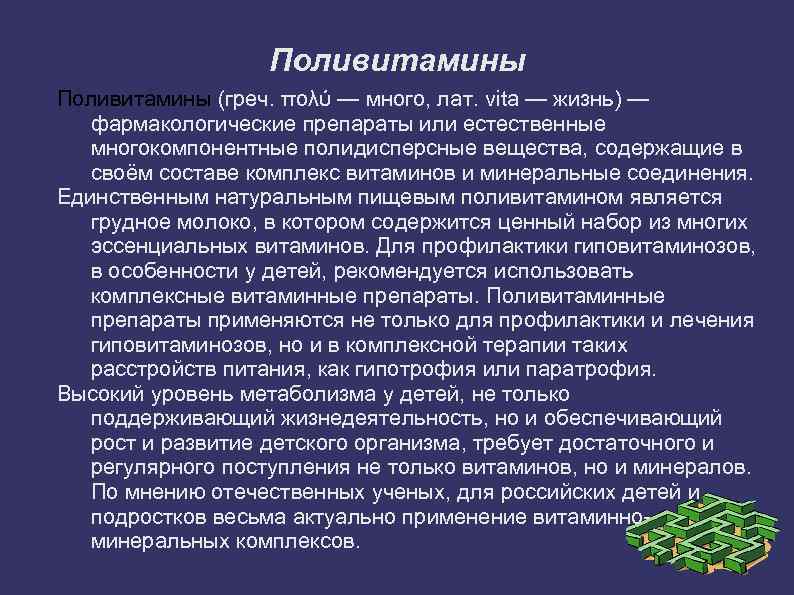 Поливитамины

Поливитамины (греч. πολύ — много, лат. vita — жизнь) — фармакологические препараты или естественные многокомпонентные полидисперсные вещества, содержащие в своём составе комплекс витаминов и минеральные соединения.

Единственным натуральным пищевым поливитамином является грудное молоко, в котором содержится ценный набор из многих эссенциальных витаминов. Для профилактики гиповитаминозов, в особенности у детей, рекомендуется использовать комплексные витаминные препараты. Поливитаминные препараты применяются не только для профилактики и лечения гиповитаминозов, но и в комплексной терапии таких расстройств питания, как гипотрофия или паратрофия.

Высокий уровень метаболизма у детей, не только поддерживающий жизнедеятельность, но и обеспечивающий рост и развитие детского организма, требует достаточного и регулярного поступления не только витаминов, но и минералов. По мнению отечественных ученых, для российских детей и подростков весьма актуально применение витаминно-минеральных комплексов.